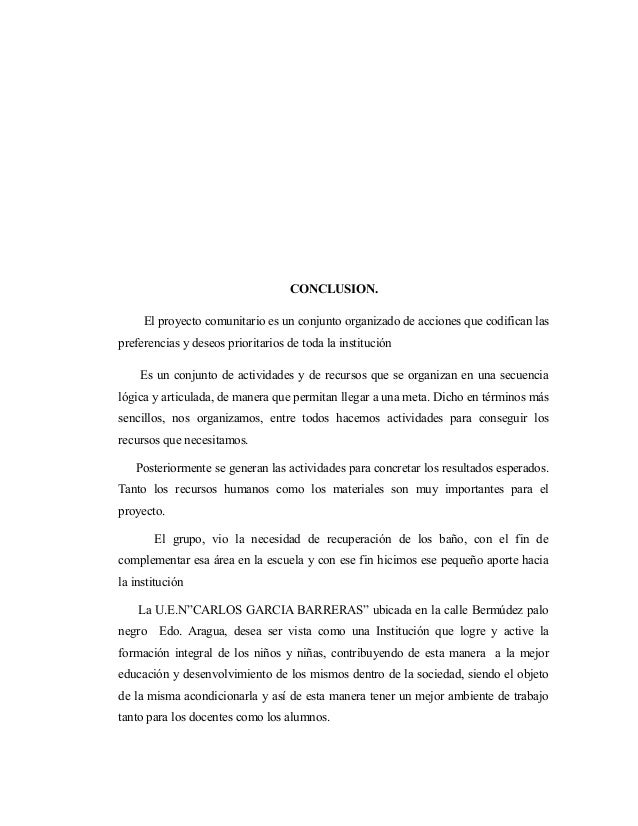 CONCLUSION.

El proyecto comunitario es un conjunto organizado de acciones que codifican las preferencias y deseos prioritarios de toda la institución

Es un conjunto de actividades y de recursos que se organizan en una secuencia lógica y articulada, de manera que permitan llegar a una meta. Dicho en términos más sencillos, nos organizamos, entre todos hacemos actividades para conseguir los recursos que necesitamos.

Posteriormente se generan las actividades para concretar los resultados esperados. Tanto los recursos humanos como los materiales son muy importantes para el proyecto.

El grupo, vio la necesidad de recuperación de los baño, con el fin de complementar esa área en la escuela y con ese fin hicimos ese pequeño aporte hacia la institución

La U.E.N"CARLOS GARCIA BARRERAS" ubicada en la calle Bermúdez palo negro Edo. Aragua, desea ser vista como una Institución que logre y active la formación integral de los niños y niñas, contribuyendo de esta manera a la mejor educación y desenvolvimiento de los mismos dentro de la sociedad, siendo el objeto de la misma acondicionarla y así de esta manera tener un mejor ambiente de trabajo tanto para los docentes como los alumnos.